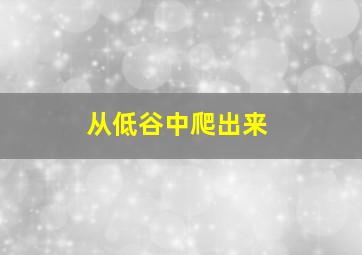 从低谷中爬出来